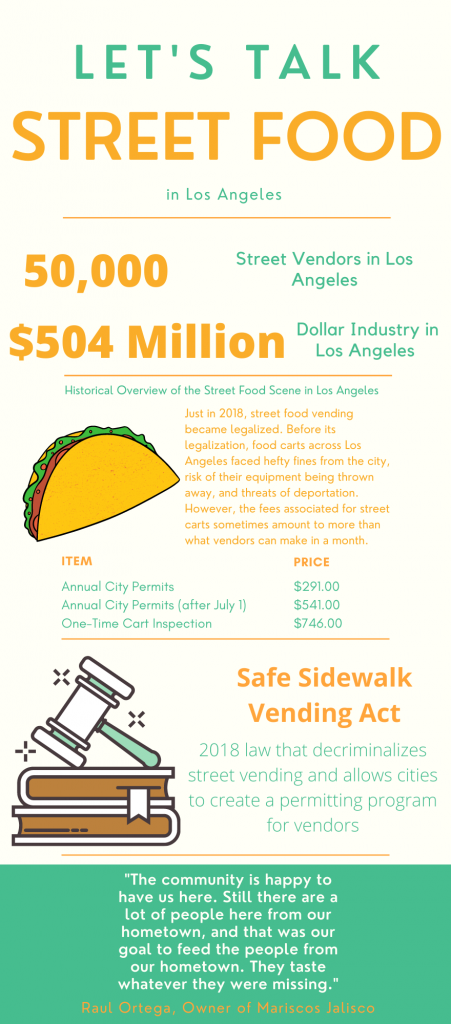 LET'S TALK
STREET FOOD
in Los Angeles

50,000
Street Vendors in Los Angeles

$504 Million
Dollar Industry in Los Angeles

Historical Overview of the Street Food Scene in Los Angeles

Just in 2018, street food vending became legalized. Before its legalization, food carts across Los Angeles faced hefty fines from the city, risk of their equipment being thrown away, and threats of deportation. However, the fees associated for street carts sometimes amount to more than what vendors can make in a month.

| ITEM | PRICE |
|---|---|
| Annual City Permits | $291.00 |
| Annual City Permits (after July 1) | $541.00 |
| One-Time Cart Inspection | $746.00 |

Safe Sidewalk Vending Act

2018 law that decriminalizes street vending and allows cities to create a permitting program for vendors

"The community is happy to have us here. Still there are a lot of people here from our hometown, and that was our goal to feed the people from our hometown. They taste whatever they were missing."

Raul Ortega, Owner of Mariscos Jalisco